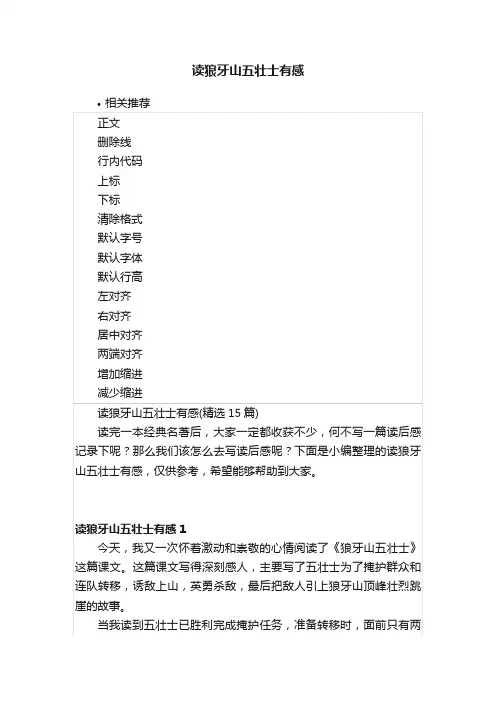 读狼牙山五壮士有感

• 相关推荐

正文
删除线
行内代码
上标
下标
清除格式
默认字号
默认字体
默认行高
左对齐
右对齐
居中对齐
两端对齐
增加缩进
减少缩进

读狼牙山五壮士有感(精选 15 篇)

读完一本经典名著后，大家一定都收获不少，何不写一篇读后感记录下呢？那么我们该怎么去写读后感呢？下面是小编整理的读狼牙山五壮士有感，仅供参考，希望能够帮助到大家。

读狼牙山五壮士有感 1

今天，我又一次怀着激动和崇敬的心情阅读了《狼牙山五壮士》这篇课文。这篇课文写得深刻感人，主要写了五壮士为了掩护群众和连队转移，诱敌上山，英勇杀敌，最后把敌人引上狼牙山顶峰壮烈跳崖的故事。

当我读到五壮士已胜利完成掩护任务，准备转移时，面前只有两